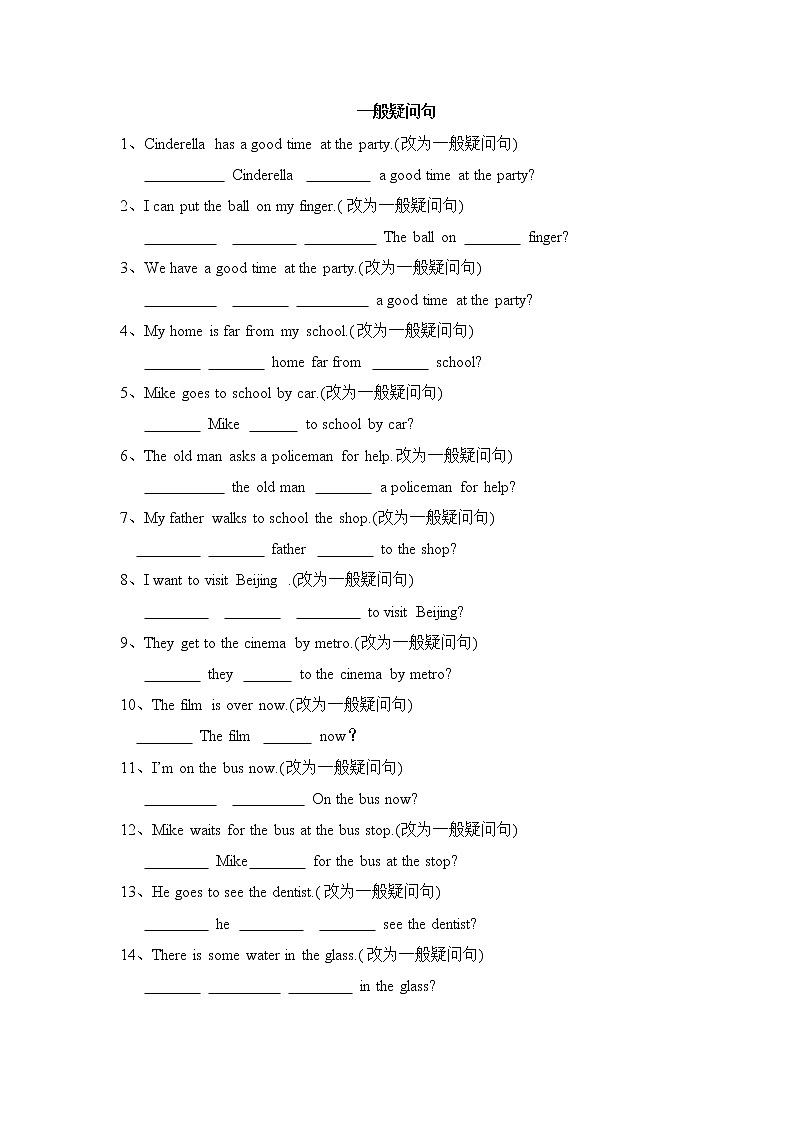 一般疑问句

1、Cinderella has a good time at the party.(改为一般疑问句)

__________ Cinderella ________ a good time at the party?

2、I can put the ball on my finger.( 改为一般疑问句)

_________ ________ _________ The ball on _______ finger?

3、We have a good time at the party.(改为一般疑问句)

_________ _______ _________ a good time at the party?

4、My home is far from my school.(改为一般疑问句)

_______ _______ home far from _______ school?

5、Mike goes to school by car.(改为一般疑问句)

_______ Mike ______ to school by car?

6、The old man asks a policeman for help.改为一般疑问句)

__________ the old man _______ a policeman for help?

7、My father walks to school the shop.(改为一般疑问句)

________ _______ father _______ to the shop?

8、I want to visit Beijing .(改为一般疑问句)

________ _______ ________ to visit Beijing?

9、They get to the cinema by metro.(改为一般疑问句)

_______ they ______ to the cinema by metro?

10、The film is over now.(改为一般疑问句)

_______ The film ______ now？

11、I'm on the bus now.(改为一般疑问句)

_________ _________ On the bus now?

12、Mike waits for the bus at the bus stop.(改为一般疑问句)

________ Mike_______ for the bus at the stop?

13、He goes to see the dentist.( 改为一般疑问句)

________ he ________ _______ see the dentist?

14、There is some water in the glass.( 改为一般疑问句)

_______ _________ ________ in the glass?